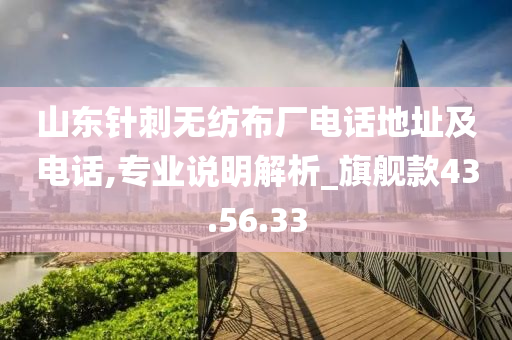 山东针刺无纺布厂电话地址及电话,专业说明解析_旗舰款43.56.33